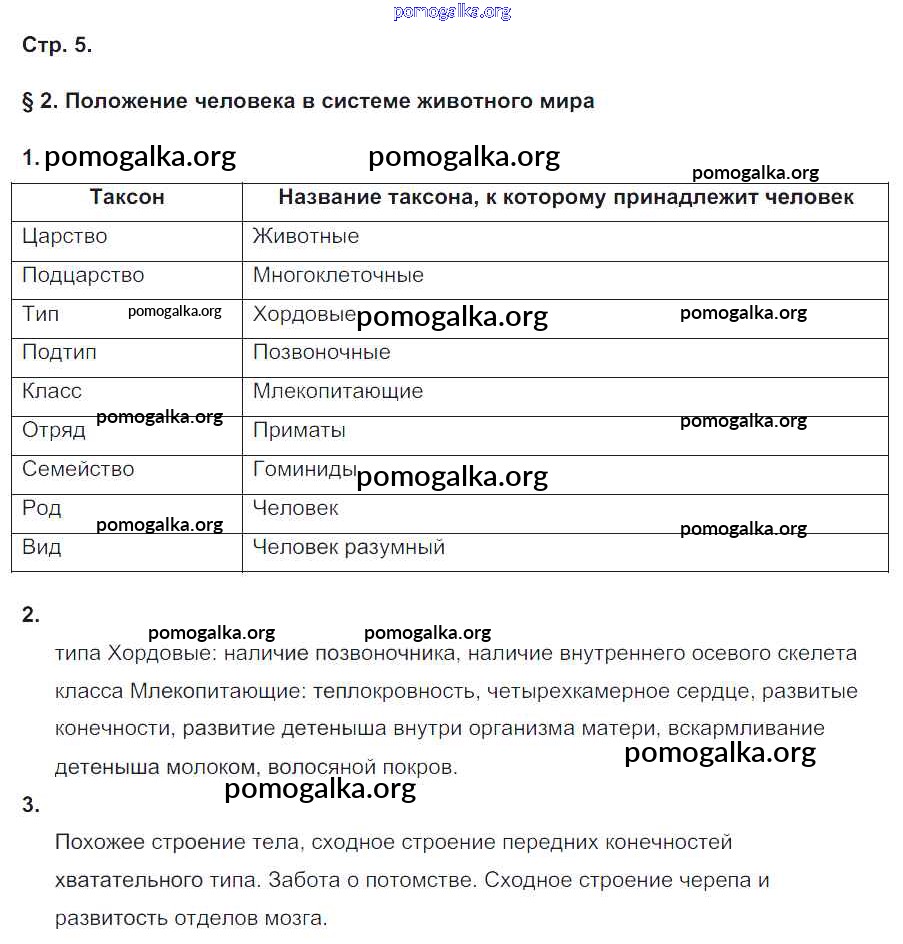 pomogalka.org

Стр. 5.

§ 2. Положение человека в системе животного мира

1. pomogalka.org pomogalka.org

pomogalka.org

| Таксон | Название таксона, к которому принадлежит человек |
|---|---|
| Царство | Животные |
| Подцарство | Многоклеточные |
| Тип pomogalka.org | Хордовые pomogalka.org pomogalka.org |
| Подтип | Позвоночные |
| Класс | Млекопитающие |
| Отряд pomogalka.org | Приматы pomogalka.org |
| Семейство | Гоминиды pomogalka.org |
| Род pomogalka.org | Человек pomogalka.org |
| Вид | Человек разумный |

2.

pomogalka.org pomogalka.org

типа Хордовые: наличие позвоночника, наличие внутреннего осевого скелета

класса Млекопитающие: теплокровность, четырехкамерное сердце, развитые конечности, развитие детеныша внутри организма матери, вскармливание детеныша молоком, волосяной покров.

pomogalka.org

pomogalka.org

3.

Похожее строение тела, сходное строение передних конечностей хватательного типа. Забота о потомстве. Сходное строение черепа и развитость отделов мозга.